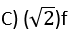 C) $(\sqrt{2})$f